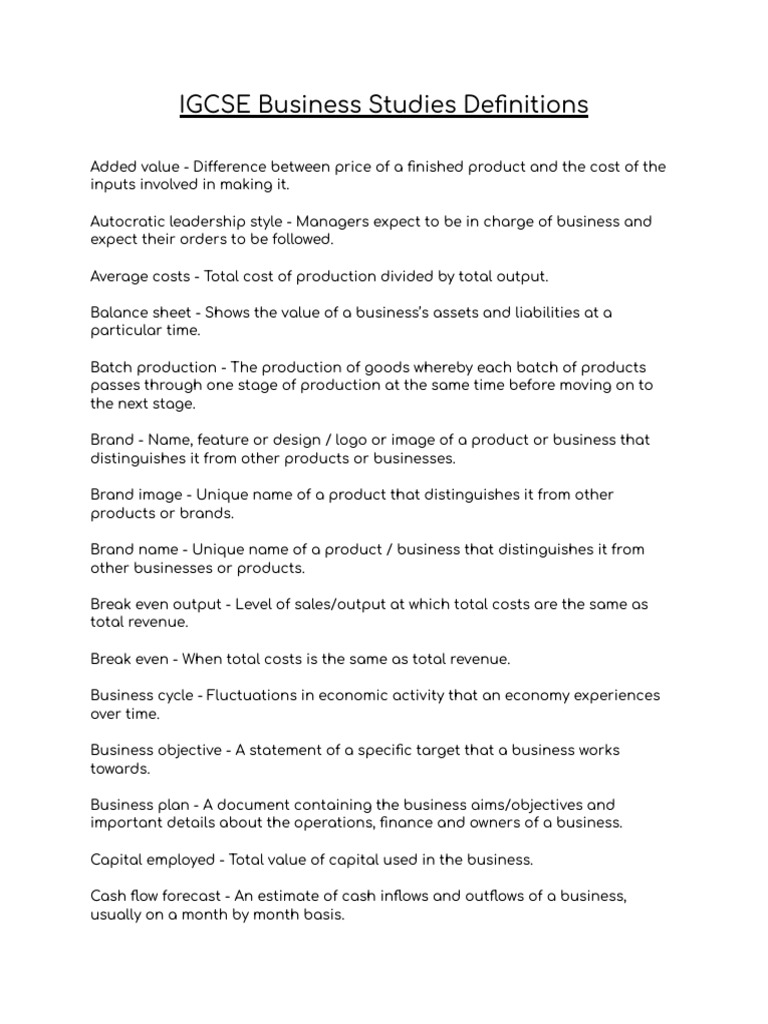 IGCSE Business Studies Definitions

Added value - Difference between price of a finished product and the cost of the inputs involved in making it.

Autocratic leadership style - Managers expect to be in charge of business and expect their orders to be followed.

Average costs - Total cost of production divided by total output.

Balance sheet - Shows the value of a business's assets and liabilities at a particular time.

Batch production - The production of goods whereby each batch of products passes through one stage of production at the same time before moving on to the next stage.

Brand - Name, feature or design / logo or image of a product or business that distinguishes it from other products or businesses.

Brand image - Unique name of a product that distinguishes it from other products or brands.

Brand name - Unique name of a product / business that distinguishes it from other businesses or products.

Break even output - Level of sales/output at which total costs are the same as total revenue.

Break even - When total costs is the same as total revenue.

Business cycle - Fluctuations in economic activity that an economy experiences over time.

Business objective - A statement of a specific target that a business works towards.

Business plan - A document containing the business aims/objectives and important details about the operations, finance and owners of a business.

Capital employed - Total value of capital used in the business.

Cash flow forecast - An estimate of cash inflows and outflows of a business, usually on a month by month basis.